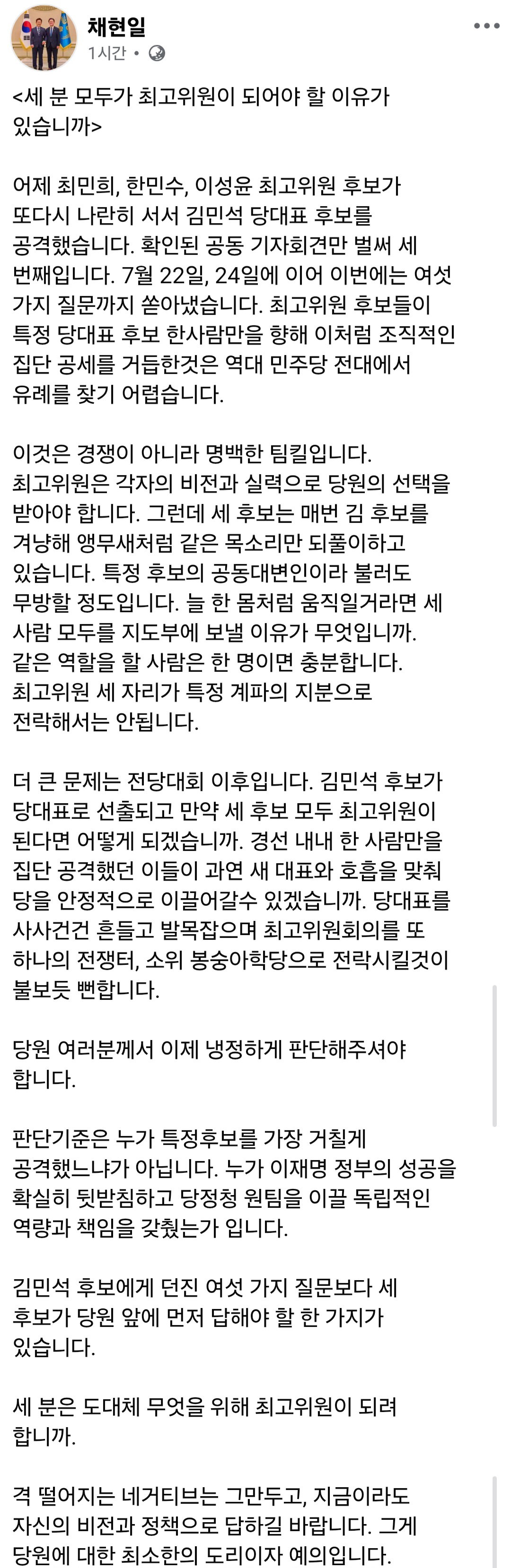 채현일
1시간 •

<세 분 모두가 최고위원이 되어야 할 이유가 있습니까>

어제 최민희, 한민수, 이성윤 최고위원 후보가 또다시 나란히 서서 김민석 당대표 후보를 공격했습니다. 확인된 공동 기자회견만 벌써 세 번째입니다. 7월 22일, 24일에 이어 이번에는 여섯 가지 질문까지 쏟아냈습니다. 최고위원 후보들이 특정 당대표 후보 한사람만을 향해 이처럼 조직적인 집단 공세를 거듭한것은 역대 민주당 전대에서 유례를 찾기 어렵습니다.

이것은 경쟁이 아니라 명백한 팀킬입니다. 최고위원은 각자의 비전과 실력으로 당원의 선택을 받아야 합니다. 그런데 세 후보는 매번 김 후보를 겨냥해 앵무새처럼 같은 목소리만 되풀이하고 있습니다. 특정 후보의 공동대변인이라 불러도 무방할 정도입니다. 늘 한 몸처럼 움직일거라면 세 사람 모두를 지도부에 보낼 이유가 무엇입니까. 같은 역할을 할 사람은 한 명이면 충분합니다. 최고위원 세 자리가 특정 계파의 지분으로 전락해서는 안됩니다.

더 큰 문제는 전당대회 이후입니다. 김민석 후보가 당대표로 선출되고 만약 세 후보 모두 최고위원이 된다면 어떻게 되겠습니까. 경선 내내 한 사람만을 집단 공격했던 이들이 과연 새 대표와 호흡을 맞춰 당을 안정적으로 이끌어갈수 있겠습니까. 당대표를 사사건건 흔들고 발목잡으며 최고위원회의를 또 하나의 전쟁터, 소위 봉숭아학당으로 전락시킬것이 불보듯 뻔합니다.

당원 여러분께서 이제 냉정하게 판단해주셔야 합니다.

판단기준은 누가 특정후보를 가장 거칠게 공격했느냐가 아닙니다. 누가 이재명 정부의 성공을 확실히 뒷받침하고 당정청 원팀을 이끌 독립적인 역량과 책임을 갖췄는가 입니다.

김민석 후보에게 던진 여섯 가지 질문보다 세 후보가 당원 앞에 먼저 답해야 할 한 가지가 있습니다.

세 분은 도대체 무엇을 위해 최고위원이 되려 합니까.

격 떨어지는 네거티브는 그만두고, 지금이라도 자신의 비전과 정책으로 답하길 바랍니다. 그게 당원에 대한 최소한의 도리이자 예의입니다.